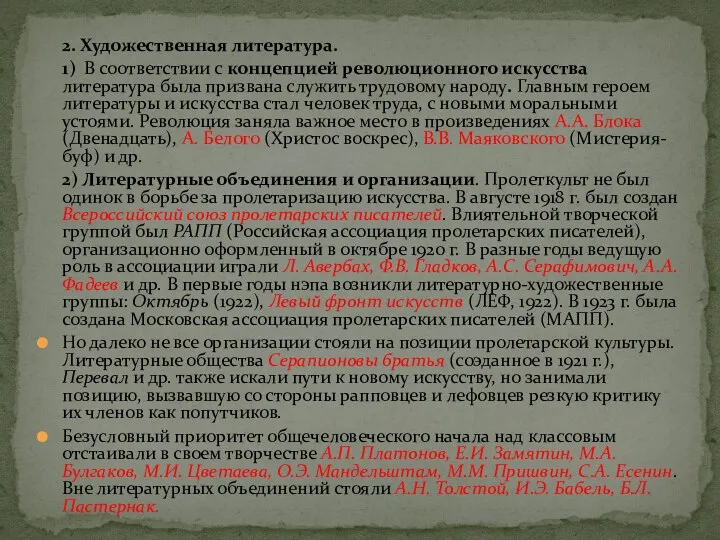 2. Художественная литература.

1) В соответствии с концепцией революционного искусства литература была призвана служить трудовому народу. Главным героем литературы и искусства стал человек труда, с новыми моральными устоями. Революция заняла важное место в произведениях А.А. Блока (Двенадцать), А. Белого (Христос воскрес), В.В. Маяковского (Мистерия-буф) и др.

2) Литературные объединения и организации. Пролеткульт не был одинок в борьбе за пролетаризацию искусства. В августе 1918 г. был создан Всероссийский союз пролетарских писателей. Влиятельной творческой группой был РАПП (Российская ассоциация пролетарских писателей), организационно оформленный в октябре 1920 г. В разные годы ведущую роль в ассоциации играли Л. Авербах, Ф.В. Гладков, А.С. Серафимович, А.А. Фадеев и др. В первые годы нэпа возникли литературно-художественные группы: Октябрь (1922), Левый фронт искусств (ЛЕФ, 1922). В 1923 г. была создана Московская ассоциация пролетарских писателей (МАПП).

Но далеко не все организации стояли на позиции пролетарской культуры. Литературные общества Серапионовы братья (созданное в 1921 г.), Перевал и др. также искали пути к новому искусству, но занимали позицию, вызвавшую со стороны рапповцев и лефовцев резкую критику их членов как попутчиков.

Безусловный приоритет общечеловеческого начала над классовым отстаивали в своем творчестве А.П. Платонов, Е.И. Замятин, М.А. Булгаков, М.И. Цветаева, О.Э. Мандельштам, М.М. Пришвин, С.А. Есенин. Вне литературных объединений стояли А.Н. Толстой, И.Э. Бабель, Б.Л. Пастернак.